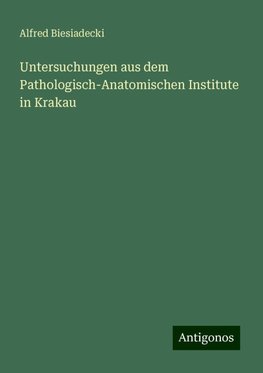 Alfred Biesiadecki

Untersuchungen aus dem Pathologisch-Anatomischen Institute in Krakau

Antigonos